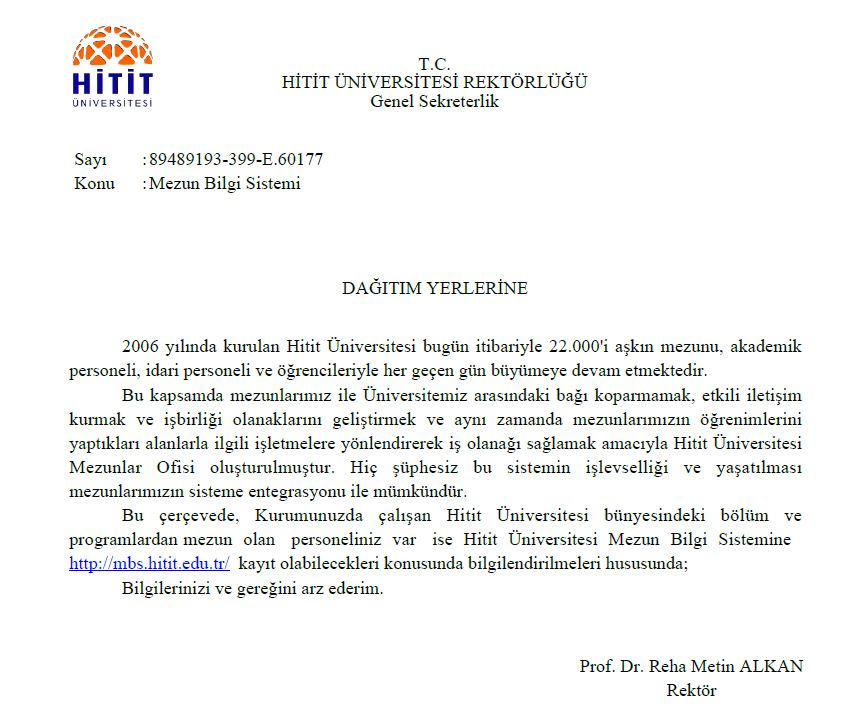 HİTİT
ÜNİVERSİTESİ

T.C.
HİTİT ÜNİVERSİTESİ REKTÖRLÜĞÜ
Genel Sekreterlik

Sayı : 89489193-399-E.60177
Konu : Mezun Bilgi Sistemi

DAĞITIM YERLERİNE

2006 yılında kurulan Hitit Üniversitesi bugün itibariyle 22.000'i aşkın mezunu, akademik personeli, idari personeli ve öğrencileriyle her geçen gün büyümeye devam etmektedir.

Bu kapsamda mezunlarımız ile Üniversitemiz arasındaki bağı koparmamak, etkili iletişim kurmak ve işbirliği olanaklarını geliştirmek ve aynı zamanda mezunlarımızın öğrenimlerini yaptıkları alanlarla ilgili işletmelere yönlendirerek iş olanağı sağlamak amacıyla Hitit Üniversitesi Mezunlar Ofisi oluşturulmuştur. Hiç şüphesiz bu sistemin işlevselliği ve yaşatılması mezunlarımızın sisteme entegrasyonu ile mümkündür.

Bu çerçevede, Kurumunuzda çalışan Hitit Üniversitesi bünyesindeki bölüm ve programlardan mezun olan personeliniz var ise Hitit Üniversitesi Mezun Bilgi Sistemine http://mbs.hitit.edu.tr/ kayıt olabilecekleri konusunda bilgilendirilmeleri hususunda;

Bilgilerinizi ve gereğini arz ederim.

Prof. Dr. Reha Metin ALKAN
Rektör